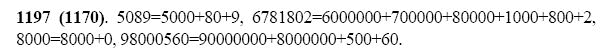 **1197 (1170)**. $5089=5000+80+9$, $6781802=6000000+700000+80000+1000+800+2$, $8000=8000+0$, $98000560=90000000+8000000+500+60$.